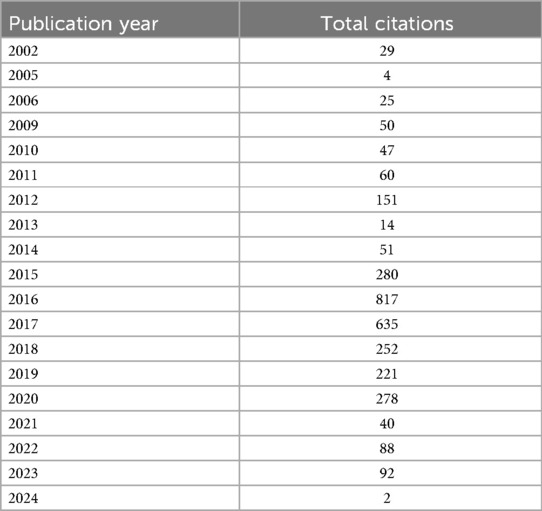 | Publication year | Total citations |
|---|---|
| 2002 | 29 |
| 2005 | 4 |
| 2006 | 25 |
| 2009 | 50 |
| 2010 | 47 |
| 2011 | 60 |
| 2012 | 151 |
| 2013 | 14 |
| 2014 | 51 |
| 2015 | 280 |
| 2016 | 817 |
| 2017 | 635 |
| 2018 | 252 |
| 2019 | 221 |
| 2020 | 278 |
| 2021 | 40 |
| 2022 | 88 |
| 2023 | 92 |
| 2024 | 2 |